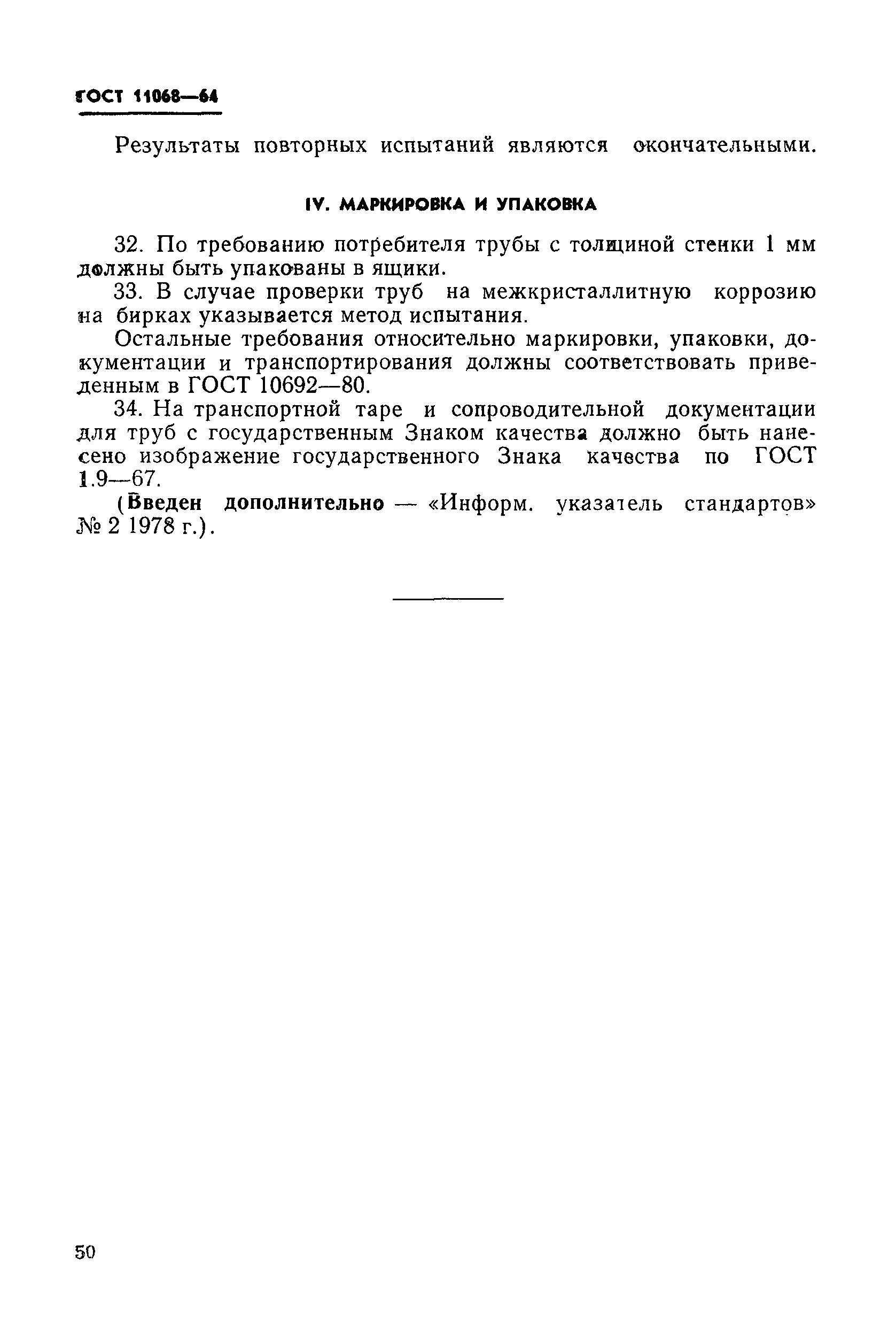 ГОСТ 11068—64

Результаты повторных испытаний являются окончательными.

IV. МАРКИРОВКА И УПАКОВКА

32. По требованию потребителя трубы с толщиной стенки 1 мм должны быть упакованы в ящики.

33. В случае проверки труб на межкристаллитную коррозию на бирках указывается метод испытания.

Остальные требования относительно маркировки, упаковки, документации и транспортирования должны соответствовать приведенным в ГОСТ 10692—80.

34. На транспортной таре и сопроводительной документации для труб с государственным Знаком качества должно быть нанесено изображение государственного Знака качества по ГОСТ 1.9—67.

(Введен дополнительно — «Информ. указатель стандартов» № 2 1978 г.).

50